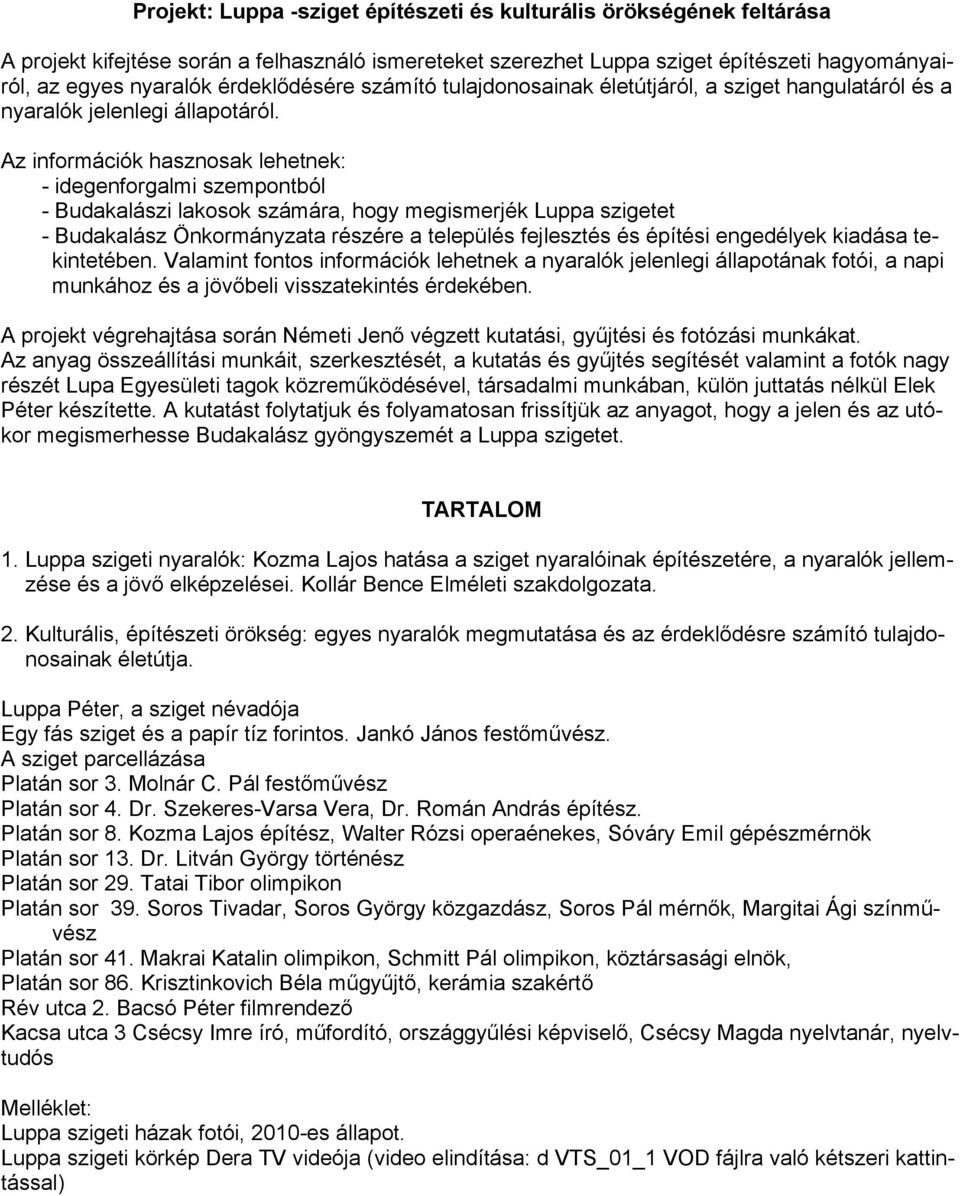 Projekt: Luppa -sziget építészeti és kulturális örökségének feltárása

A projekt kifejtése során a felhasználó ismereteket szerezhet Luppa sziget építészeti hagyományairól, az egyes nyaralók érdeklődésére számító tulajdonosainak életútjáról, a sziget hangulatáról és a nyaralók jelenlegi állapotáról.

Az információk hasznosak lehetnek:
- idegenforgalmi szempontból
- Budakalászi lakosok számára, hogy megismerjék Luppa szigetet
- Budakalász Önkormányzata részére a település fejlesztés és építési engedélyek kiadása tekintetében. Valamint fontos információk lehetnek a nyaralók jelenlegi állapotának fotói, a napi munkához és a jövőbeli visszatekintés érdekében.

A projekt végrehajtása során Németi Jenő végzett kutatási, gyűjtési és fotózási munkákat.
Az anyag összeállítási munkáit, szerkesztését, a kutatás és gyűjtés segítését valamint a fotók nagy részét Lupa Egyesületi tagok közreműködésével, társadalmi munkában, külön juttatás nélkül Elek Péter készítette. A kutatást folytatjuk és folyamatosan frissítjük az anyagot, hogy a jelen és az utókor megismerhesse Budakalász gyöngyszemét a Luppa szigetet.

TARTALOM

1. Luppa szigeti nyaralók: Kozma Lajos hatása a sziget nyaralóinak építészetére, a nyaralók jellemzése és a jövő elképzelései. Kollár Bence Elméleti szakdolgozata.

2. Kulturális, építészeti örökség: egyes nyaralók megmutatása és az érdeklődésre számító tulajdonosainak életútja.

Luppa Péter, a sziget névadója
Egy fás sziget és a papír tíz forintos. Jankó János festőművész.
A sziget parcellázása
Platán sor 3. Molnár C. Pál festőművész
Platán sor 4. Dr. Szekeres-Varsa Vera, Dr. Román András építész.
Platán sor 8. Kozma Lajos építész, Walter Rózsi operaénekes, Sóváry Emil gépészmérnök
Platán sor 13. Dr. Litván György történész
Platán sor 29. Tatai Tibor olimpikon
Platán sor 39. Soros Tivadar, Soros György közgazdász, Soros Pál mérnők, Margitai Ági színművész
Platán sor 41. Makrai Katalin olimpikon, Schmitt Pál olimpikon, köztársasági elnök,
Platán sor 86. Krisztinkovich Béla műgyűjtő, kerámia szakértő
Rév utca 2. Bacsó Péter filmrendező
Kacsa utca 3 Csécsy Imre író, műfordító, országgyűlési képviselő, Csécsy Magda nyelvtanár, nyelvtudós

Melléklet:
Luppa szigeti házak fotói, 2010-es állapot.
Luppa szigeti körkép Dera TV videója (video elindítása: d VTS_01_1 VOD fájlra való kétszeri kattintással)